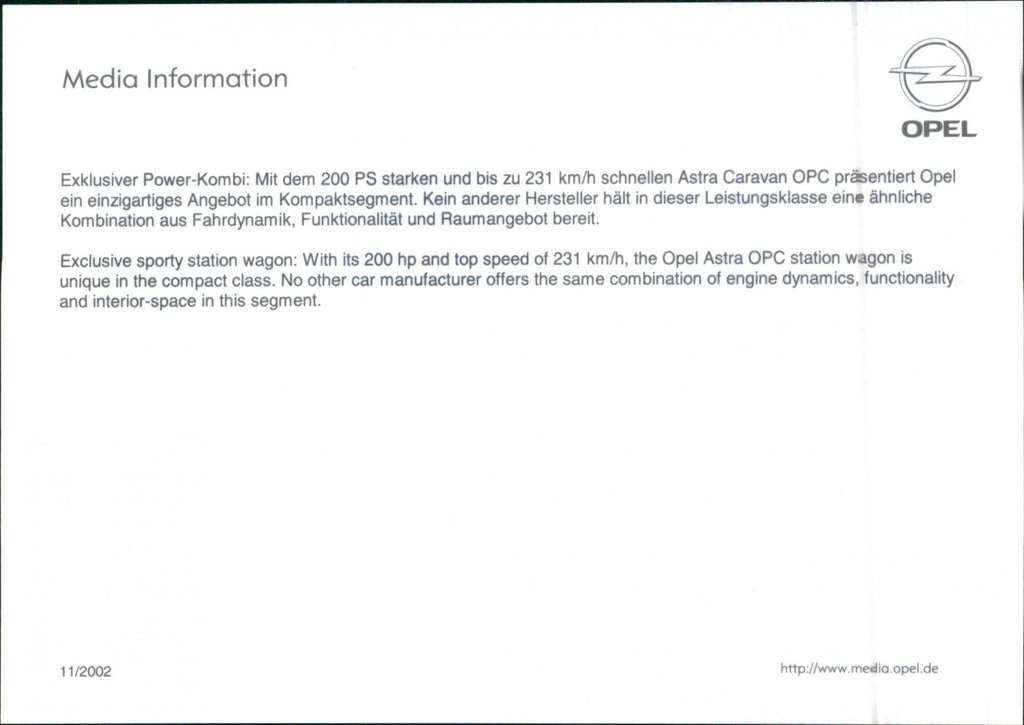 Media Information

OPEL

Exklusiver Power-Kombi: Mit dem 200 PS starken und bis zu 231 km/h schnellen Astra Caravan OPC präsentiert Opel ein einzigartiges Angebot im Kompaktsegment. Kein anderer Hersteller hält in dieser Leistungsklasse eine ähnliche Kombination aus Fahrdynamik, Funktionalität und Raumangebot bereit.

Exclusive sporty station wagon: With its 200 hp and top speed of 231 km/h, the Opel Astra OPC station wagon is unique in the compact class. No other car manufacturer offers the same combination of engine dynamics, functionality and interior-space in this segment.

11/2002

http://www.media.opel.de